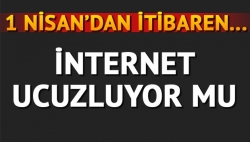 1 NİSAN'DAN İTİBAREN...

İNTERNET UCUZLUYOR MU